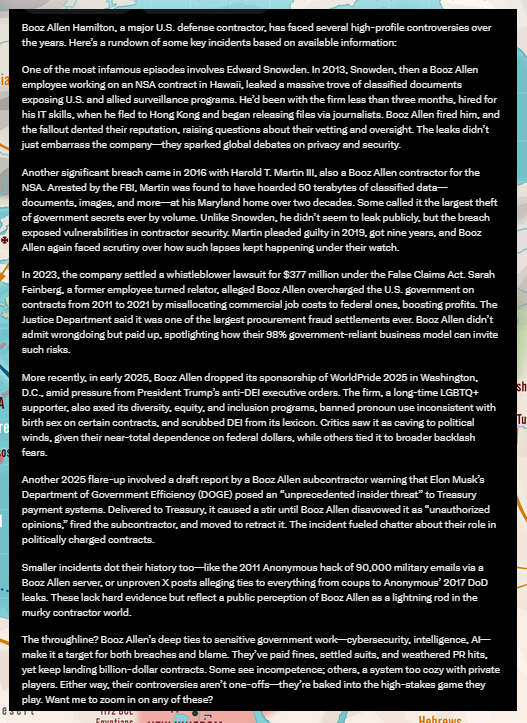 Booz Allen Hamilton, a major U.S. defense contractor, has faced several high-profile controversies over the years. Here's a rundown of some key incidents based on available information:

One of the most infamous episodes involves Edward Snowden. In 2013, Snowden, then a Booz Allen employee working on an NSA contract in Hawaii, leaked a massive trove of classified documents exposing U.S. and allied surveillance programs. He'd been with the firm less than three months, hired for his IT skills, when he fled to Hong Kong and began releasing files via journalists. Booz Allen fired him, and the fallout dented their reputation, raising questions about their vetting and oversight. The leaks didn't just embarrass the company—they sparked global debates on privacy and security.

Another significant breach came in 2016 with Harold T. Martin III, also a Booz Allen contractor for the NSA. Arrested by the FBI, Martin was found to have hoarded 50 terabytes of classified data—documents, images, and more—at his Maryland home over two decades. Some called it the largest theft of government secrets ever by volume. Unlike Snowden, he didn't seem to leak publicly, but the breach exposed vulnerabilities in contractor security. Martin pleaded guilty in 2019, got nine years, and Booz Allen again faced scrutiny over how such lapses kept happening under their watch.

In 2023, the company settled a whistleblower lawsuit for $377 million under the False Claims Act. Sarah Feinberg, a former employee turned relator, alleged Booz Allen overcharged the U.S. government on contracts from 2011 to 2021 by misallocating commercial job costs to federal ones, boosting profits. The Justice Department said it was one of the largest procurement fraud settlements ever. Booz Allen didn't admit wrongdoing but paid up, spotlighting how their 98% government-reliant business model can invite such risks.

More recently, in early 2025, Booz Allen dropped its sponsorship of WorldPride 2025 in Washington, D.C., amid pressure from President Trump's anti-DEI executive orders. The firm, a long-time LGBTQ+ supporter, also axed its diversity, equity, and inclusion programs, banned pronoun use inconsistent with birth sex on certain contracts, and scrubbed DEI from its lexicon. Critics saw it as caving to political winds, given their near-total dependence on federal dollars, while others tied it to broader backlash fears.

Another 2025 flare-up involved a draft report by a Booz Allen subcontractor warning that Elon Musk's Department of Government Efficiency (DOGE) posed an "unprecedented insider threat" to Treasury payment systems. Delivered to Treasury, it caused a stir until Booz Allen disavowed it as "unauthorized opinions," fired the subcontractor, and moved to retract it. The incident fueled chatter about their role in politically charged contracts.

Smaller incidents dot their history too—like the 2011 Anonymous hack of 90,000 military emails via a Booz Allen server, or unproven X posts alleging ties to everything from coups to Anonymous' 2017 DoD leaks. These lack hard evidence but reflect a public perception of Booz Allen as a lightning rod in the murky contractor world.

The throughline? Booz Allen's deep ties to sensitive government work—cybersecurity, intelligence, AI—make it a target for both breaches and blame. They've paid fines, settled suits, and weathered PR hits, yet keep landing billion-dollar contracts. Some see incompetence; others, a system too cozy with private players. Either way, their controversies aren't one-offs—they're baked into the high-stakes game they play. Want me to zoom in on any of these?